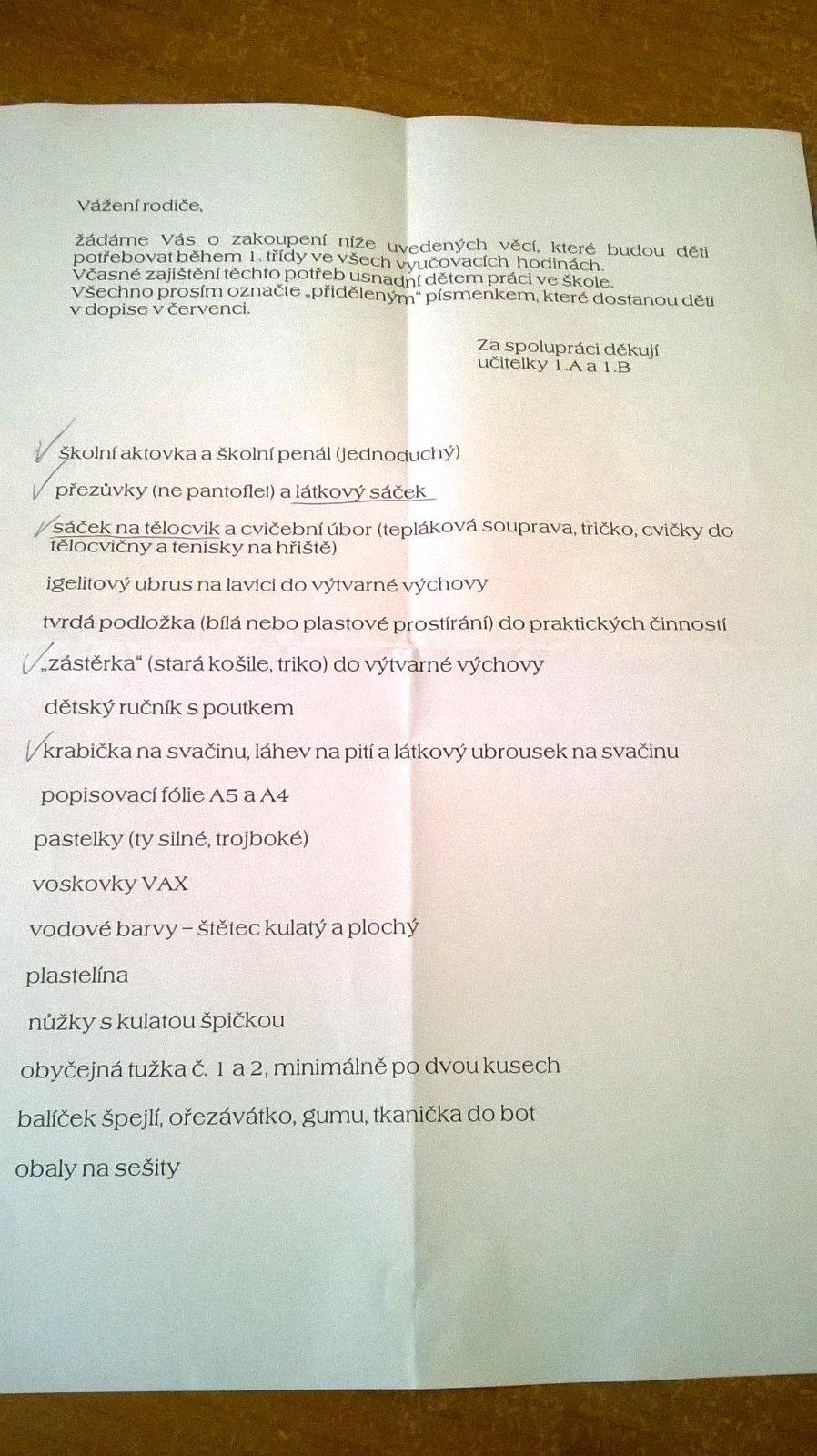 Vážení rodiče,

žádáme Vás o zakoupení níže uvedených věcí, které budou děti potřebovat během 1. třídy ve všech vyučovacích hodinách.
Včasné zajištění těchto potřeb usnadní dětem práci ve škole.
Všechno prosím označte „přiděleným" písmenkem, které dostanou děti v dopise v červenci.

Za spolupráci děkují
učitelky 1.A a 1.B

školní aktovka a školní penál (jednoduchý)

přezůvky (ne pantofle!) a látkový sáček

sáček na tělocvik a cvičební úbor (tepláková souprava, tričko, cvičky do tělocvičny a tenisky na hřiště)

igelitový ubrus na lavici do výtvarné výchovy

tvrdá podložka (bílá nebo plastové prostírání) do praktických činností

„zástěrka" (stará košile, triko) do výtvarné výchovy

dětský ručník s poutkem

krabička na svačinu, láhev na pití a látkový ubrousek na svačinu

popisovací fólie A5 a A4

pastelky (ty silné, trojboké)

voskovky VAX

vodové barvy – štětec kulatý a plochý

plastelína

nůžky s kulatou špičkou

obyčejná tužka č. 1 a 2, minimálně po dvou kusech

balíček špejlí, ořezávátko, gumu, tkanička do bot

obaly na sešity